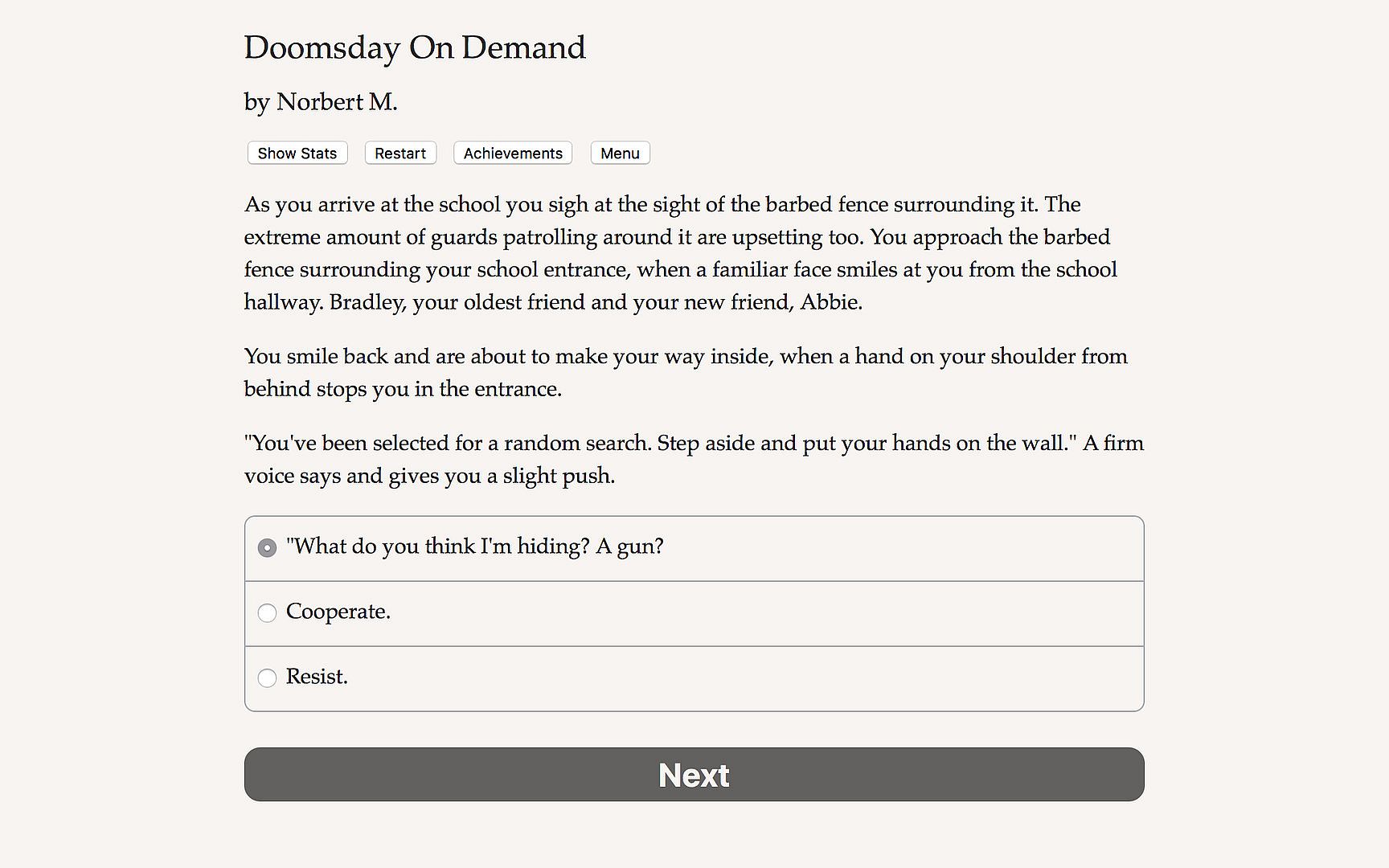 Doomsday On Demand

by Norbert M.

Show Stats Restart Achievements Menu

As you arrive at the school you sigh at the sight of the barbed fence surrounding it. The extreme amount of guards patrolling around it are upsetting too. You approach the barbed fence surrounding your school entrance, when a familiar face smiles at you from the school hallway. Bradley, your oldest friend and your new friend, Abbie.

You smile back and are about to make your way inside, when a hand on your shoulder from behind stops you in the entrance.

"You've been selected for a random search. Step aside and put your hands on the wall." A firm voice says and gives you a slight push.

"What do you think I'm hiding? A gun?

Cooperate.

Resist.

Next